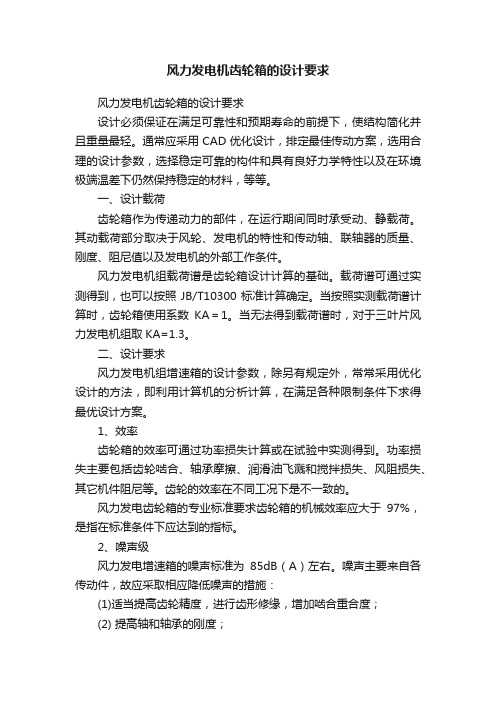 风力发电机齿轮箱的设计要求

风力发电机齿轮箱的设计要求

设计必须保证在满足可靠性和预期寿命的前提下，使结构简化并且重量最轻。通常应采用 CAD 优化设计，排定最佳传动方案，选用合理的设计参数，选择稳定可靠的构件和具有良好力学特性以及在环境极端温差下仍然保持稳定的材料，等等。

一、设计载荷

齿轮箱作为传递动力的部件，在运行期间同时承受动、静载荷。其动载荷部分取决于风轮、发电机的特性和传动轴、联轴器的质量、刚度、阻尼值以及发电机的外部工作条件。

风力发电机组载荷谱是齿轮箱设计计算的基础。载荷谱可通过实测得到，也可以按照 JB/T10300 标准计算确定。当按照实测载荷谱计算时，齿轮箱使用系数 KA＝1。当无法得到载荷谱时，对于三叶片风力发电机组取 KA=1.3。

二、设计要求

风力发电机组增速箱的设计参数，除另有规定外，常常采用优化设计的方法，即利用计算机的分析计算，在满足各种限制条件下求得最优设计方案。

1、效率

齿轮箱的效率可通过功率损失计算或在试验中实测得到。功率损失主要包括齿轮啮合、轴承摩擦、润滑油飞溅和搅拌损失、风阻损失、其它机件阻尼等。齿轮的效率在不同工况下是不一致的。

风力发电齿轮箱的专业标准要求齿轮箱的机械效率应大于 97%，是指在标准条件下应达到的指标。

2、噪声级

风力发电增速箱的噪声标准为 85dB（A）左右。噪声主要来自各传动件，故应采取相应降低噪声的措施：

(1)适当提高齿轮精度，进行齿形修缘，增加啮合重合度；

(2) 提高轴和轴承的刚度；